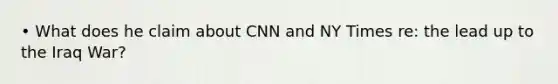 • What does he claim about CNN and NY Times re: the lead up to the Iraq War?